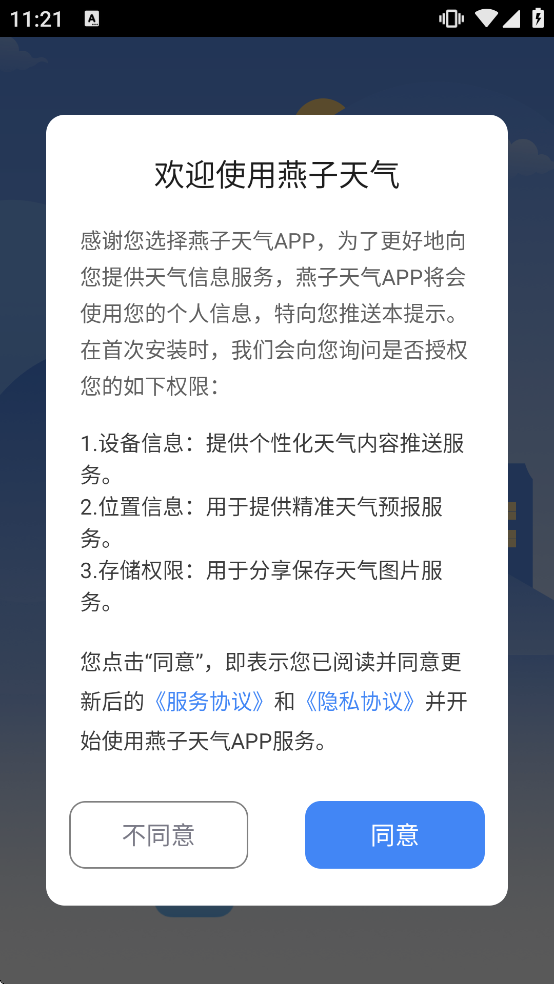 11:21

欢迎使用燕子天气

感谢您选择燕子天气APP，为了更好地向您提供天气信息服务，燕子天气APP将会使用您的个人信息，特向您推送本提示。在首次安装时，我们会向您询问是否授权您的如下权限：

1.设备信息：提供个性化天气内容推送服务。
2.位置信息：用于提供精准天气预报服务。
3.存储权限：用于分享保存天气图片服务。

您点击“同意”，即表示您已阅读并同意更新后的《服务协议》和《隐私协议》并开始使用燕子天气APP服务。

不同意

同意